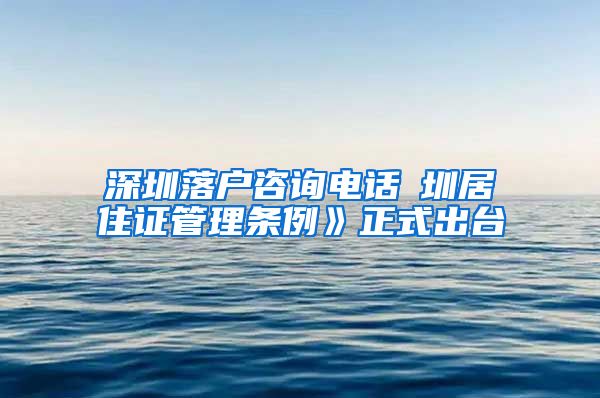 深圳落户咨询电话 圳居住证管理条例》正式出台